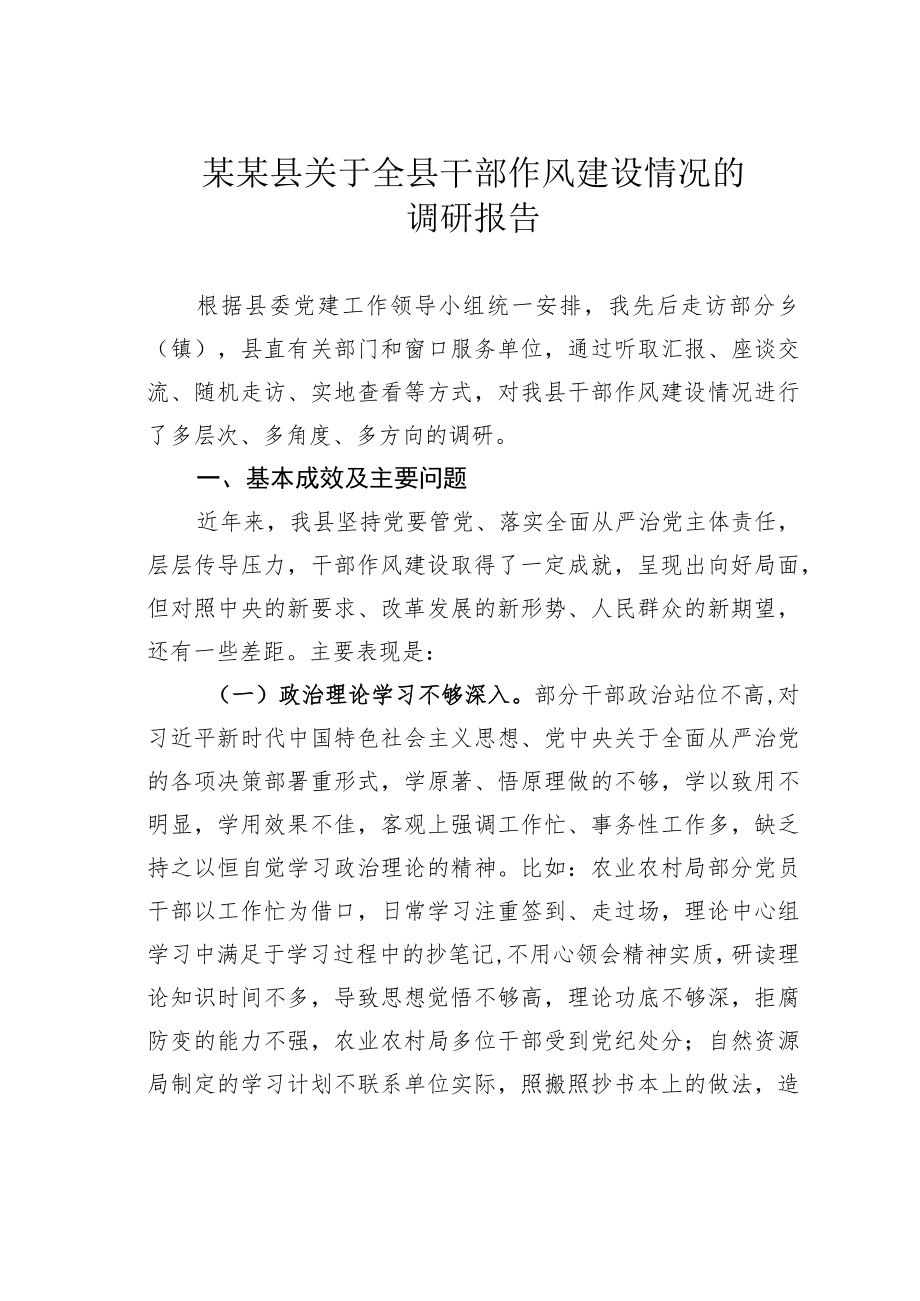 某某县关于全县干部作风建设情况的调研报告

根据县委党建工作领导小组统一安排，我先后走访部分乡（镇），县直有关部门和窗口服务单位，通过听取汇报、座谈交流、随机走访、实地查看等方式，对我县干部作风建设情况进行了多层次、多角度、多方向的调研。

一、基本成效及主要问题

近年来，我县坚持党要管党、落实全面从严治党主体责任，层层传导压力，干部作风建设取得了一定成就，呈现出向好局面，但对照中央的新要求、改革发展的新形势、人民群众的新期望，还有一些差距。主要表现是：

（一）政治理论学习不够深入。部分干部政治站位不高，对习近平新时代中国特色社会主义思想、党中央关于全面从严治党的各项决策部署重形式，学原著、悟原理做的不够，学以致用不明显，学用效果不佳，客观上强调工作忙、事务性工作多，缺乏持之以恒自觉学习政治理论的精神。比如：农业农村局部分党员干部以工作忙为借口，日常学习注重签到、走过场，理论中心组学习中满足于学习过程中的抄笔记，不用心领会精神实质，研读理论知识时间不多，导致思想觉悟不够高，理论功底不够深，拒腐防变的能力不强，农业农村局多位干部受到党纪处分；自然资源局制定的学习计划不联系单位实际，照搬照抄书本上的做法，造